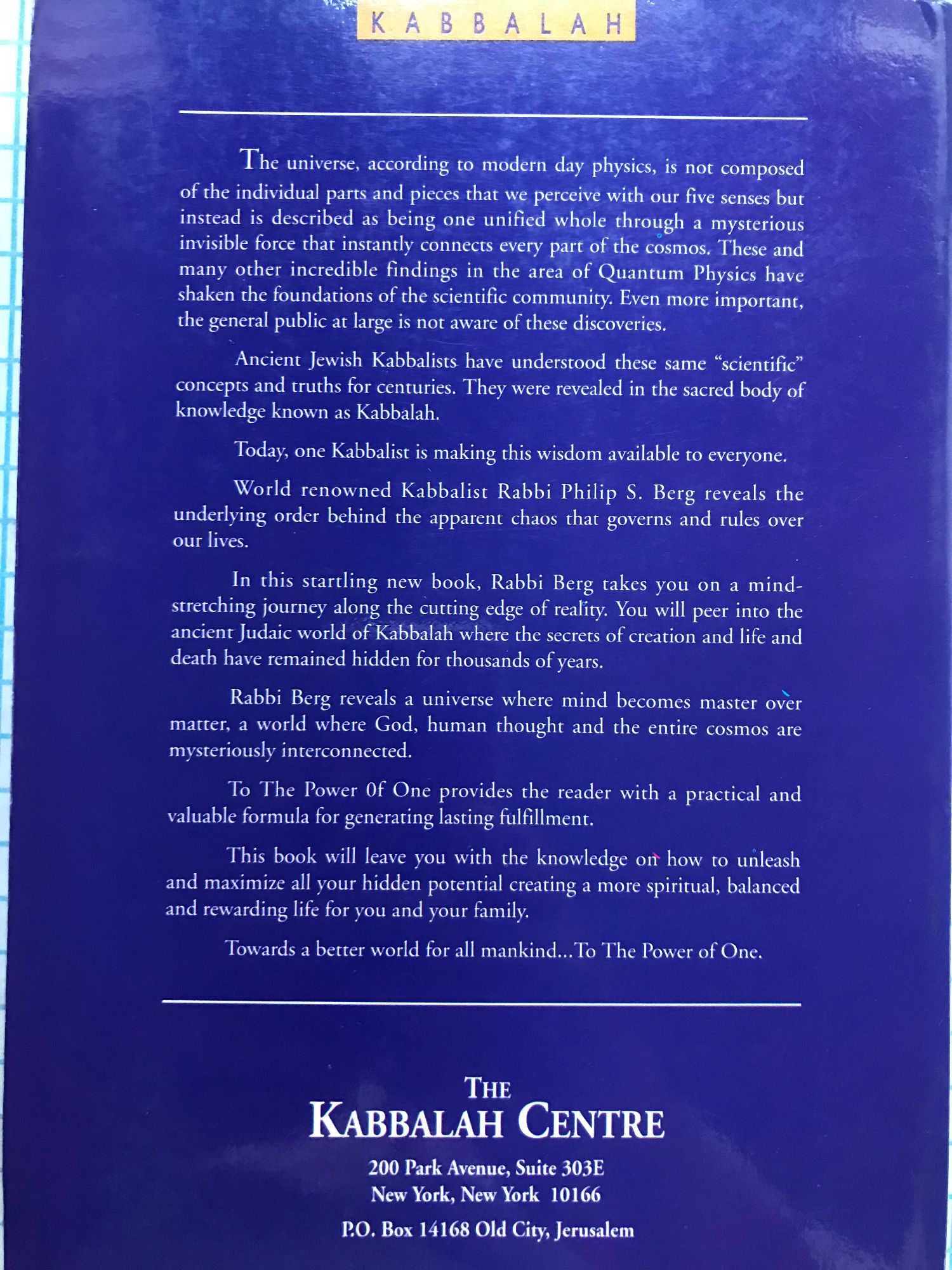 KABBALAH

The universe, according to modern day physics, is not composed of the individual parts and pieces that we perceive with our five senses but instead is described as being one unified whole through a mysterious invisible force that instantly connects every part of the cosmos. These and many other incredible findings in the area of Quantum Physics have shaken the foundations of the scientific community. Even more important, the general public at large is not aware of these discoveries.

Ancient Jewish Kabbalists have understood these same "scientific" concepts and truths for centuries. They were revealed in the sacred body of knowledge known as Kabbalah.

Today, one Kabbalist is making this wisdom available to everyone.

World renowned Kabbalist Rabbi Philip S. Berg reveals the underlying order behind the apparent chaos that governs and rules over our lives.

In this startling new book, Rabbi Berg takes you on a mind-stretching journey along the cutting edge of reality. You will peer into the ancient Judaic world of Kabbalah where the secrets of creation and life and death have remained hidden for thousands of years.

Rabbi Berg reveals a universe where mind becomes master over matter, a world where God, human thought and the entire cosmos are mysteriously interconnected.

To The Power 0f One provides the reader with a practical and valuable formula for generating lasting fulfillment.

This book will leave you with the knowledge on how to unleash and maximize all your hidden potential creating a more spiritual, balanced and rewarding life for you and your family.

Towards a better world for all mankind...To The Power of One.

THE
KABBALAH CENTRE

200 Park Avenue, Suite 303E
New York, New York 10166

P.O. Box 14168 Old City, Jerusalem